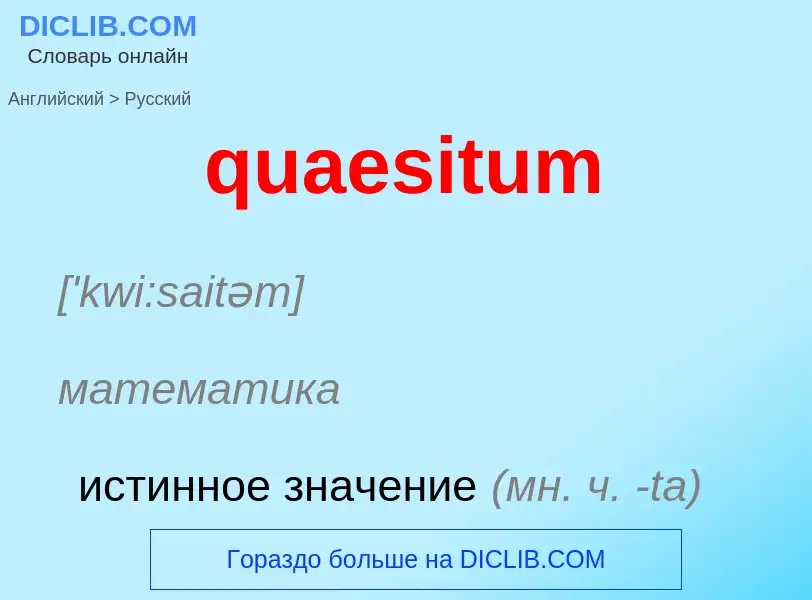 DICLIB.COM
Словарь онлайн

Английский > Русский

quaesitum

['kwi:saitəm]

математика

истинное значение (мн. ч. -ta)

Гораздо больше на DICLIB.COM